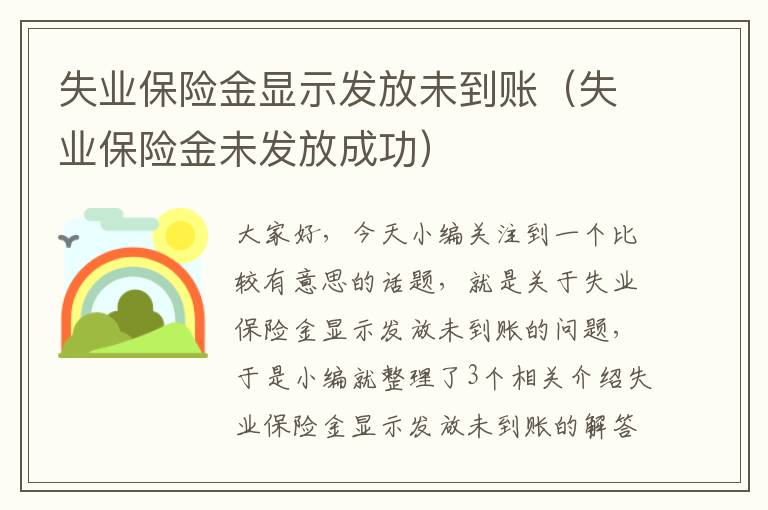 失业保险金显示发放未到账（失业保险金未发放成功）

大家好，今天小编关注到一个比较有意思的话题，就是关于失业保险金显示发放未到账的问题，于是小编就整理了3个相关介绍失业保险金显示发放未到账的解答